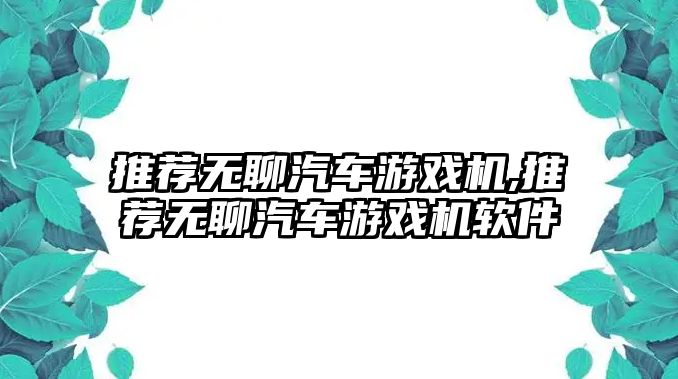 推荐无聊汽车游戏机,推荐无聊汽车游戏机软件